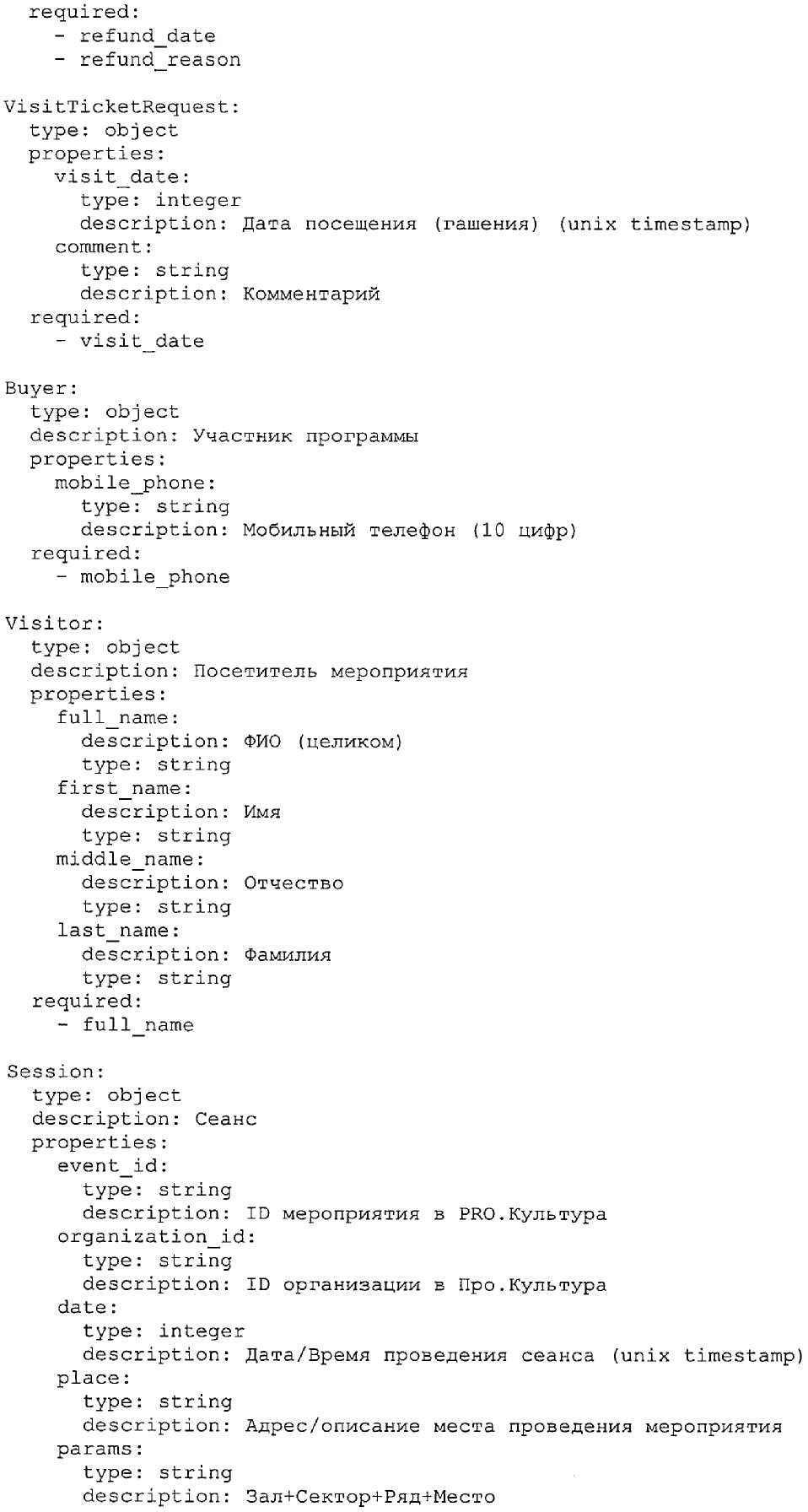 required:
  - refund_date
  - refund_reason

VisitTicketRequest:
  type: object
  properties:
    visit_date:
      type: integer
      description: Дата посещения (гашения) (unix timestamp)
    comment:
      type: string
      description: Комментарий
  required:
    - visit_date

Buyer:
  type: object
  description: Участник программы
  properties:
    mobile_phone:
      type: string
      description: Мобильный телефон (10 цифр)
  required:
    - mobile_phone

Visitor:
  type: object
  description: Посетитель мероприятия
  properties:
    full_name:
      description: ФИО (целиком)
      type: string
    first_name:
      description: Имя
      type: string
    middle_name:
      description: Отчество
      type: string
    last_name:
      description: Фамилия
      type: string
  required:
    - full_name

Session:
  type: object
  description: Сеанс
  properties:
    event_id:
      type: string
      description: ID мероприятия в PRO.Культура
    organization_id:
      type: string
      description: ID организации в Про.Культура
    date:
      type: integer
      description: Дата/Время проведения сеанса (unix timestamp)
    place:
      type: string
      description: Адрес/описание места проведения мероприятия
    params:
      type: string
      description: Зал+Сектор+Ряд+Место